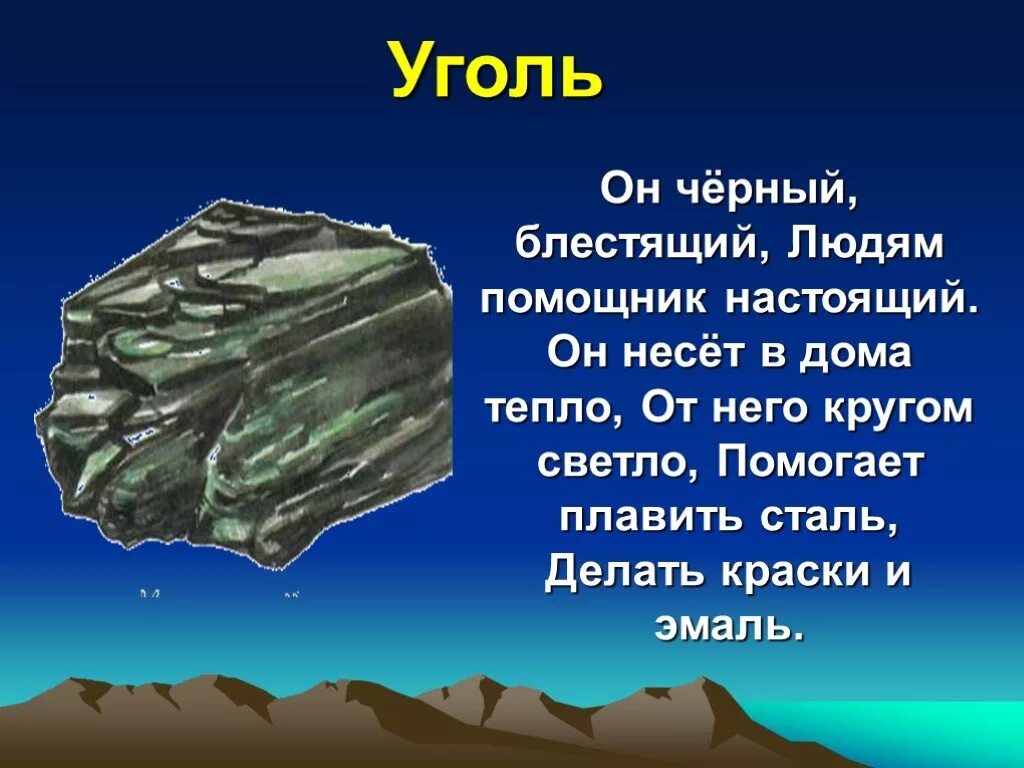 Уголь

Он чёрный, блестящий, Людям помощник настоящий. Он несёт в дома тепло, От него кругом светло, Помогает плавить сталь, Делать краски и эмаль.